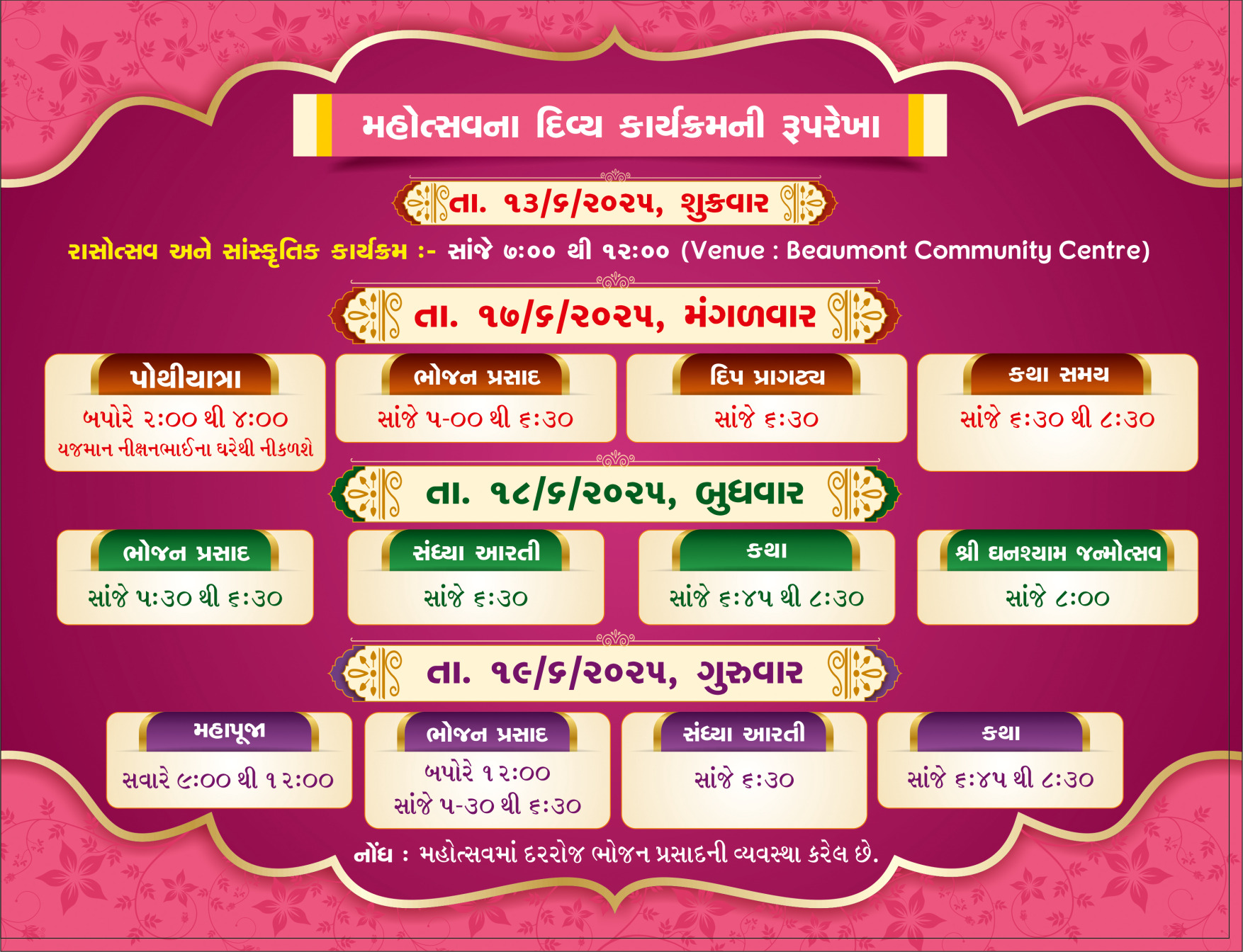 મહોત્સવના દિવ્ય કાર્યક્રમની રૂપરેખા

તા. ૧૩/૬/૨૦૨૫, શુક્રવાર

રાસોત્સવ અને સાંસ્કૃતિક કાર્યક્રમ :- સાંજે ૭:૦૦ થી ૧૨:૦૦ (Venue : Beaumont Community Centre)

તા. ૧૭/૬/૨૦૨૫, મંગળવાર

પોથીયાત્રા
બપોરે ૨:૦૦ થી ૪:૦૦
યજમાન નીક્ષનભાઈના ઘરેથી નીકળશે

ભોજન પ્રસાદ
સાંજે ૫-૦૦ થી ૬:૩૦

દિપ પ્રાગટ્ય
સાંજે ૬:૩૦

કથા સમય
સાંજે ૬:૩૦ થી ૮:૩૦

તા. ૧૮/૬/૨૦૨૫, બુધવાર

ભોજન પ્રસાદ
સાંજે ૫:૩૦ થી ૬:૩૦

સંધ્યા આરતી
સાંજે ૬:૩૦

કથા
સાંજે ૬:૪૫ થી ૮:૩૦

શ્રી ઘનશ્યામ જન્મોત્સવ
સાંજે ૮:૦૦

તા. ૧૯/૬/૨૦૨૫, ગુરુવાર

મહાપૂજા
સવારે ૯:૦૦ થી ૧૨:૦૦

ભોજન પ્રસાદ
બપોરે ૧૨:૦૦
સાંજે ૫-૩૦ થી ૬:૩૦

સંધ્યા આરતી
સાંજે ૬:૩૦

કથા
સાંજે ૬:૪૫ થી ૮:૩૦

નોંધ : મહોત્સવમાં દરરોજ ભોજન પ્રસાદની વ્યવસ્થા કરેલ છે.